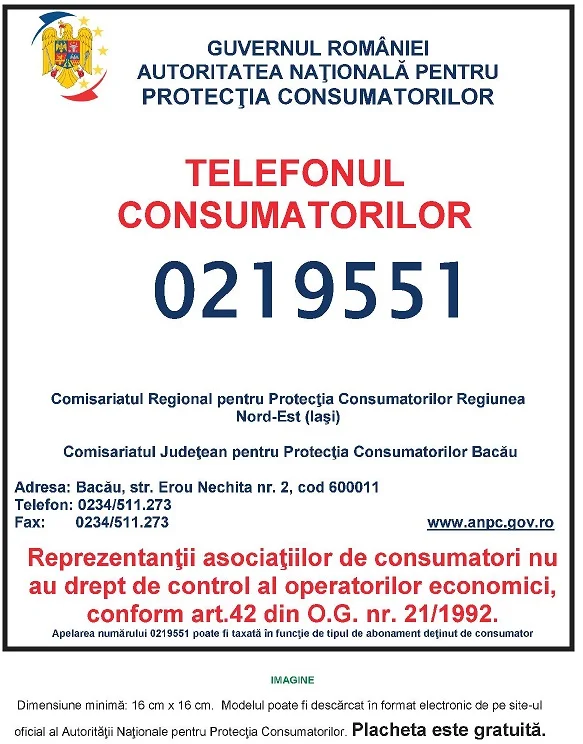 GUVERNUL ROMÂNIEI
AUTORITATEA NAŢIONALĂ PENTRU
PROTECŢIA CONSUMATORILOR

TELEFONUL
CONSUMATORILOR

0219551

Comisariatul Regional pentru Protecţia Consumatorilor Regiunea Nord-Est (Iaşi)

Comisariatul Judeţean pentru Protecţia Consumatorilor Bacău

Adresa: Bacău, str. Erou Nechita nr. 2, cod 600011
Telefon: 0234/511.273
Fax: 0234/511.273

www.anpc.gov.ro

Reprezentanţii asociaţiilor de consumatori nu au drept de control al operatorilor economici, conform art.42 din O.G. nr. 21/1992.

Apelarea numărului 0219551 poate fi taxată în funcţie de tipul de abonament deţinut de consumator

IMAGINE

Dimensiune minimă: 16 cm x 16 cm. Modelul poate fi descărcat în format electronic de pe site-ul oficial al Autorităţii Naţionale pentru Protecţia Consumatorilor. Placheta este gratuită.